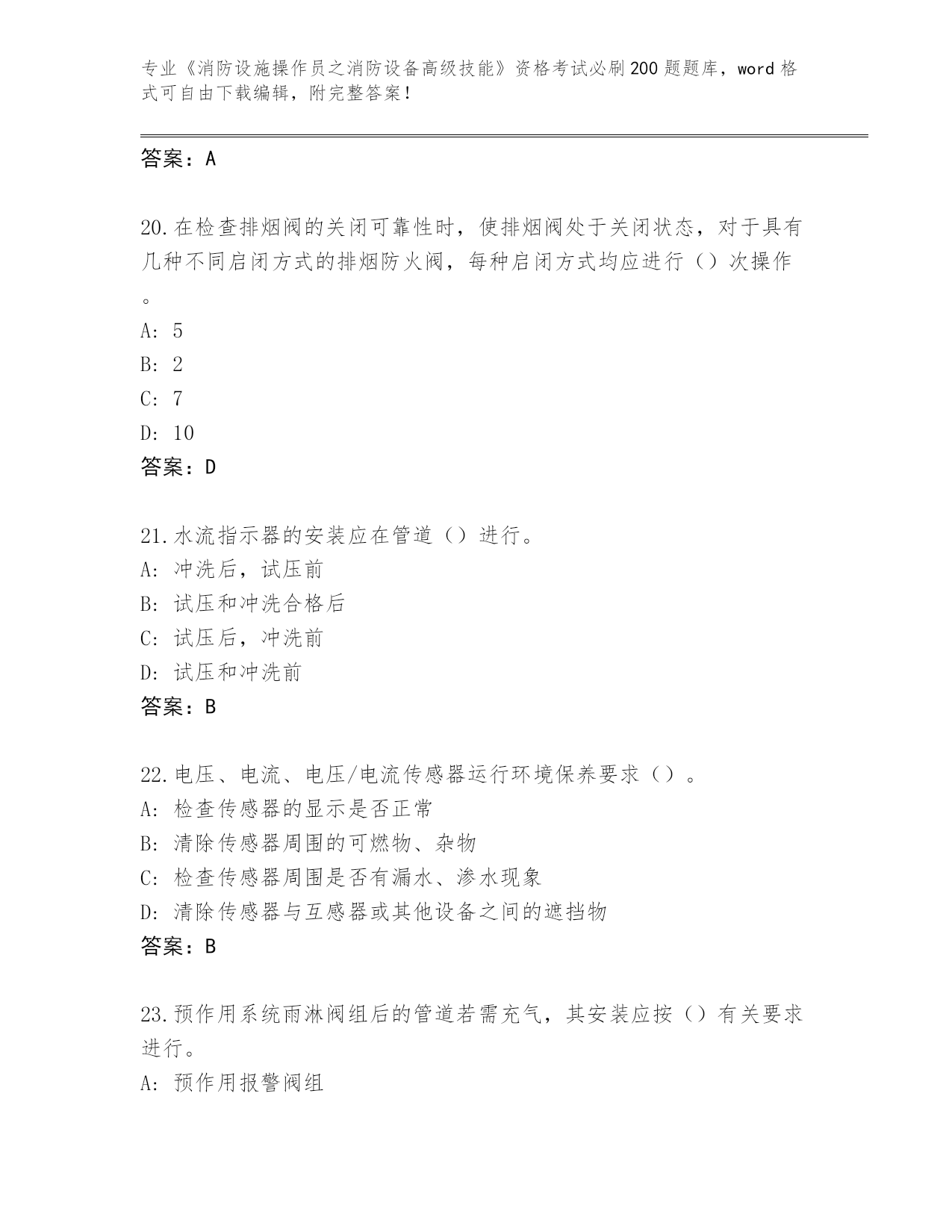 专业《消防设施操作员之消防设备高级技能》资格考试必刷200题题库，word格式可自由下载编辑，附完整答案！

答案：A

20.在检查排烟阀的关闭可靠性时，使排烟阀处于关闭状态，对于具有几种不同启闭方式的排烟防火阀，每种启闭方式均应进行（）次操作。

A: 5

B: 2

C: 7

D: 10

答案：D

21.水流指示器的安装应在管道（）进行。

A: 冲洗后，试压前

B: 试压和冲洗合格后

C: 试压后，冲洗前

D: 试压和冲洗前

答案：B

22.电压、电流、电压/电流传感器运行环境保养要求（）。

A: 检查传感器的显示是否正常

B: 清除传感器周围的可燃物、杂物

C: 检查传感器周围是否有漏水、渗水现象

D: 清除传感器与互感器或其他设备之间的遮挡物

答案：B

23.预作用系统雨淋阀组后的管道若需充气，其安装应按（）有关要求进行。

A: 预作用报警阀组